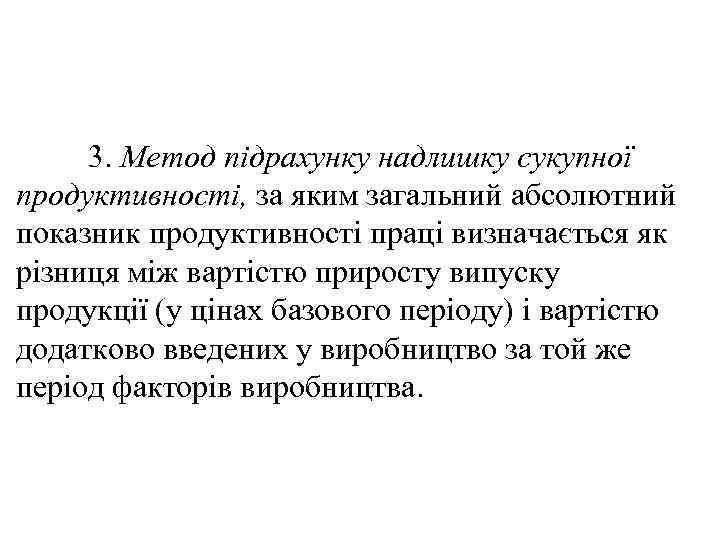 3. Метод підрахунку надлишку сукупної продуктивності, за яким загальний абсолютний показник продуктивності праці визначається як різниця між вартістю приросту випуску продукції (у цінах базового періоду) і вартістю додатково введених у виробництво за той же період факторів виробництва.